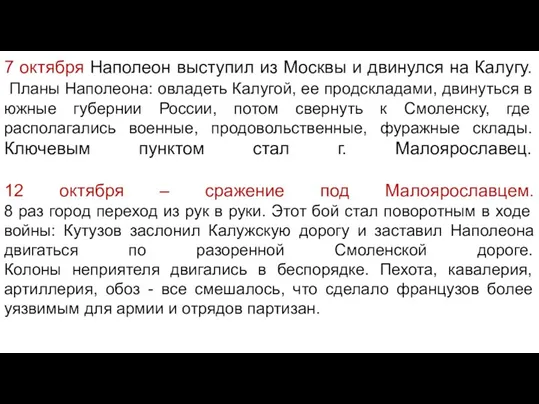 7 октября Наполеон выступил из Москвы и двинулся на Калугу. Планы Наполеона: овладеть Калугой, ее продскладами, двинуться в южные губернии России, потом свернуть к Смоленску, где располагались военные, продовольственные, фуражные склады. Ключевым пунктом стал г. Малоярославец.

12 октября – сражение под Малоярославцем. 8 раз город переход из рук в руки. Этот бой стал поворотным в ходе войны: Кутузов заслонил Калужскую дорогу и заставил Наполеона двигаться по разоренной Смоленской дороге. Колоны неприятеля двигались в беспорядке. Пехота, кавалерия, артиллерия, обоз - все смешалось, что сделало французов более уязвимым для армии и отрядов партизан.